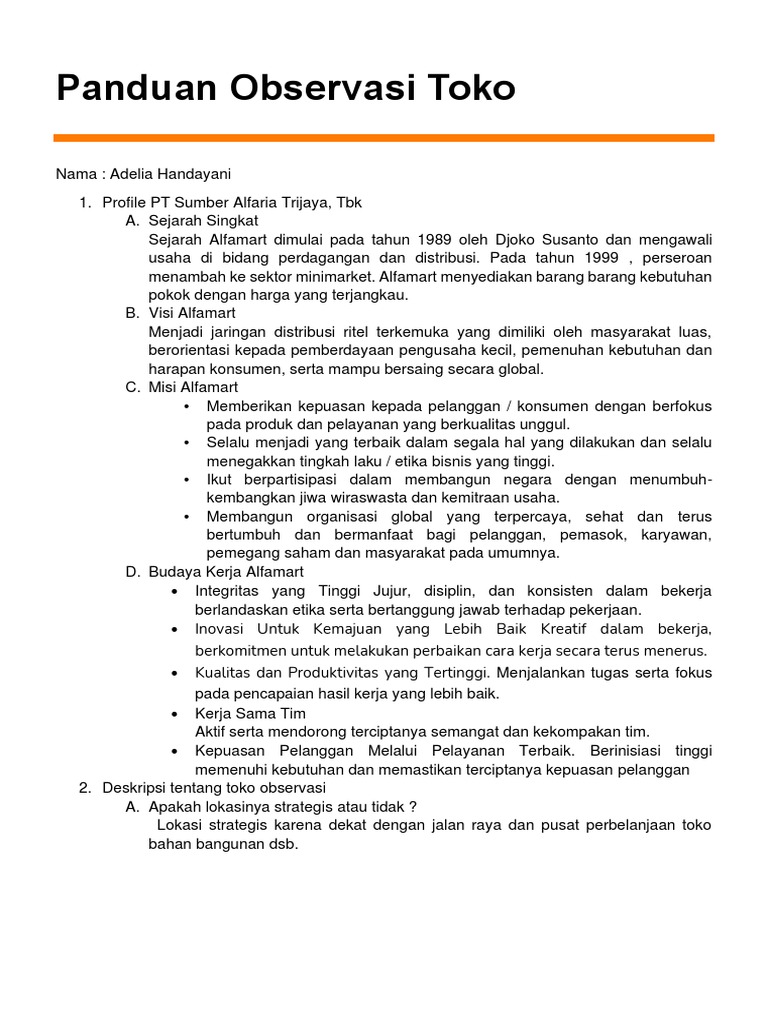 Panduan Observasi Toko

Nama : Adelia Handayani

1. Profile PT Sumber Alfaria Trijaya, Tbk
A. Sejarah Singkat
Sejarah Alfamart dimulai pada tahun 1989 oleh Djoko Susanto dan mengawali usaha di bidang perdagangan dan distribusi. Pada tahun 1999 , perseroan menambah ke sektor minimarket. Alfamart menyediakan barang barang kebutuhan pokok dengan harga yang terjangkau.
B. Visi Alfamart
Menjadi jaringan distribusi ritel terkemuka yang dimiliki oleh masyarakat luas, berorientasi kepada pemberdayaan pengusaha kecil, pemenuhan kebutuhan dan harapan konsumen, serta mampu bersaing secara global.
C. Misi Alfamart
• Memberikan kepuasan kepada pelanggan / konsumen dengan berfokus pada produk dan pelayanan yang berkualitas unggul.
• Selalu menjadi yang terbaik dalam segala hal yang dilakukan dan selalu menegakkan tingkah laku / etika bisnis yang tinggi.
• Ikut berpartisipasi dalam membangun negara dengan menumbuh-kembangkan jiwa wiraswasta dan kemitraan usaha.
• Membangun organisasi global yang terpercaya, sehat dan terus bertumbuh dan bermanfaat bagi pelanggan, pemasok, karyawan, pemegang saham dan masyarakat pada umumnya.
D. Budaya Kerja Alfamart
• Integritas yang Tinggi Jujur, disiplin, dan konsisten dalam bekerja berlandaskan etika serta bertanggung jawab terhadap pekerjaan.
• Inovasi Untuk Kemajuan yang Lebih Baik Kreatif dalam bekerja, berkomitmen untuk melakukan perbaikan cara kerja secara terus menerus.
• Kualitas dan Produktivitas yang Tertinggi. Menjalankan tugas serta fokus pada pencapaian hasil kerja yang lebih baik.
• Kerja Sama Tim
Aktif serta mendorong terciptanya semangat dan kekompakan tim.
• Kepuasan Pelanggan Melalui Pelayanan Terbaik. Berinisiasi tinggi memenuhi kebutuhan dan memastikan terciptanya kepuasan pelanggan
2. Deskripsi tentang toko observasi
A. Apakah lokasinya strategis atau tidak ?
Lokasi strategis karena dekat dengan jalan raya dan pusat perbelanjaan toko bahan bangunan dsb.